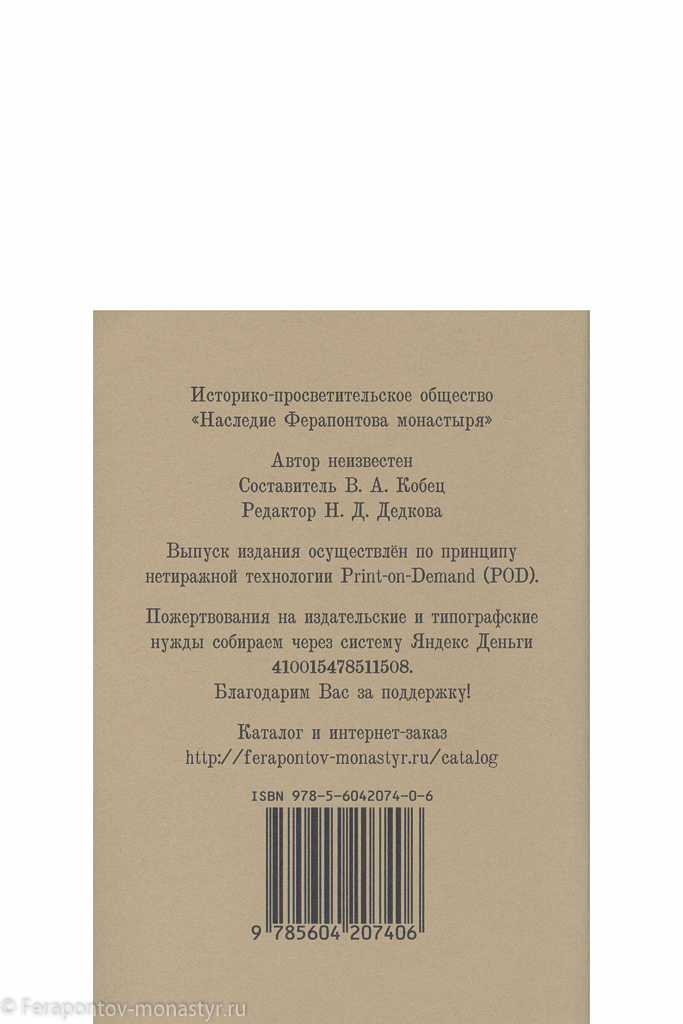 Историко-просветительское общество
«Наследие Ферапонтова монастыря»

Автор неизвестен
Составитель В. А. Кобец
Редактор Н. Д. Дедкова

Выпуск издания осуществлён по принципу нетиражной технологии Print-on-Demand (POD).

Пожертвования на издательские и типографские нужды собираем через систему Яндекс Деньги 410015478511508. Благодарим Вас за поддержку!

Каталог и интернет-заказ
http://ferapontov-monastyr.ru/catalog

ISBN 978-5-6042074-0-6

9 785604 207406

© Ferapontov-monastyr.ru